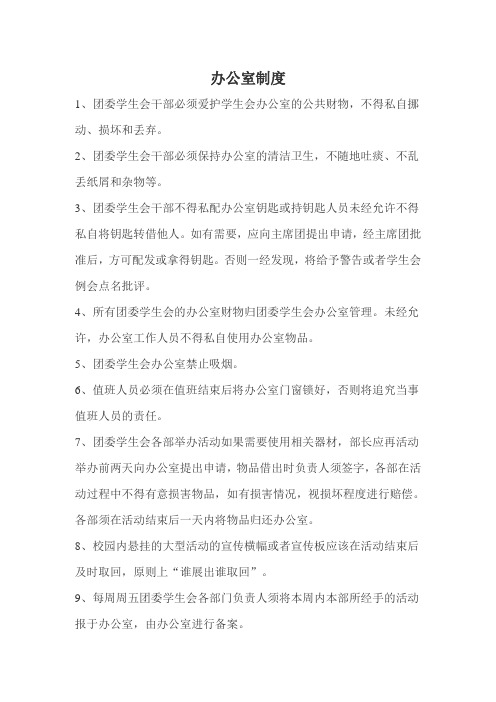 办公室制度

1、团委学生会干部必须爱护学生会办公室的公共财物，不得私自挪动、损坏和丢弃。

2、团委学生会干部必须保持办公室的清洁卫生，不随地吐痰、不乱丢纸屑和杂物等。

3、团委学生会干部不得私配办公室钥匙或持钥匙人员未经允许不得私自将钥匙转借他人。如有需要，应向主席团提出申请，经主席团批准后，方可配发或拿得钥匙。否则一经发现，将给予警告或者学生会例会点名批评。

4、所有团委学生会的办公室财物归团委学生会办公室管理。未经允许，办公室工作人员不得私自使用办公室物品。

5、团委学生会办公室禁止吸烟。

6、值班人员必须在值班结束后将办公室门窗锁好，否则将追究当事值班人员的责任。

7、团委学生会各部举办活动如果需要使用相关器材，部长应再活动举办前两天向办公室提出申请，物品借出时负责人须签字，各部在活动过程中不得有意损害物品，如有损害情况，视损坏程度进行赔偿。各部须在活动结束后一天内将物品归还办公室。

8、校园内悬挂的大型活动的宣传横幅或者宣传板应该在活动结束后及时取回，原则上“谁展出谁取回”。

9、每周周五团委学生会各部门负责人须将本周内本部所经手的活动报于办公室，由办公室进行备案。